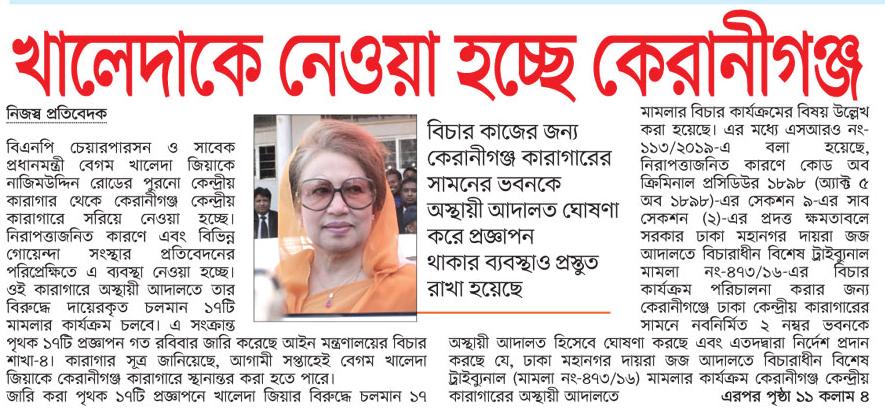 খালেদাকে নেওয়া হচ্ছে কেরানীগঞ্জ

নিজস্ব প্রতিবেদক

বিএনপি চেয়ারপারসন ও সাবেক প্রধানমন্ত্রী বেগম খালেদা জিয়াকে নাজিমউদ্দিন রোডের পুরনো কেন্দ্রীয় কারাগার থেকে কেরানীগঞ্জ কেন্দ্রীয় কারাগারে সরিয়ে নেওয়া হচ্ছে। নিরাপত্তাজনিত কারণে এবং বিভিন্ন গোয়েন্দা সংস্থার প্রতিবেদনের পরিপ্রেক্ষিতে এ ব্যবস্থা নেওয়া হচ্ছে। ওই কারাগারে অস্থায়ী আদালতে তার বিরুদ্ধে দায়েরকৃত চলমান ১৭টি মামলার কার্যক্রম চলবে। এ সংক্রান্ত পৃথক ১৭টি প্রজ্ঞাপন গত রবিবার জারি করেছে আইন মন্ত্রণালয়ের বিচার শাখা-৪। কারাগার সূত্র জানিয়েছে, আগামী সপ্তাহেই বেগম খালেদা জিয়াকে কেরানীগঞ্জ কারাগারে স্থানান্তর করা হতে পারে।

জারি করা পৃথক ১৭টি প্রজ্ঞাপনে খালেদা জিয়ার বিরুদ্ধে চলমান ১৭

বিচার কাজের জন্য কেরানীগঞ্জ কারাগারের সামনের ভবনকে অস্থায়ী আদালত ঘোষণা করে প্রজ্ঞাপন থাকার ব্যবস্থাও প্রস্তুত রাখা হয়েছে

মামলার বিচার কার্যক্রমের বিষয় উল্লেখ করা হয়েছে। এর মধ্যে এসআরও নং-১১৩/২০১৯-এ বলা হয়েছে, নিরাপত্তাজনিত কারণে কোড অব ক্রিমিনাল প্রসিডিউর ১৮৯৮ (অ্যাক্ট ৫ অব ১৮৯৮)-এর সেকশন ৯-এর সাব সেকশন (২)-এর প্রদত্ত ক্ষমতাবলে সরকার ঢাকা মহানগর দায়রা জজ আদালতে বিচারাধীন বিশেষ ট্রাইব্যুনাল মামলা নং-৪৭৩/১৬-এর বিচার কার্যক্রম পরিচালনা করার জন্য কেরানীগঞ্জে ঢাকা কেন্দ্রীয় কারাগারের সামনে নবনির্মিত ২ নম্বর ভবনকে অস্থায়ী আদালত হিসেবে ঘোষণা করছে এবং এতদদ্বারা নির্দেশ প্রদান করছে যে, ঢাকা মহানগর দায়রা জজ আদালতে বিচারাধীন বিশেষ ট্রাইব্যুনাল (মামলা নং-৪৭৩/১৬) মামলার কার্যক্রম কেরানীগঞ্জ কেন্দ্রীয় কারাগারের অস্থায়ী আদালতে

এরপর পৃষ্ঠা ১১ কলাম ৪